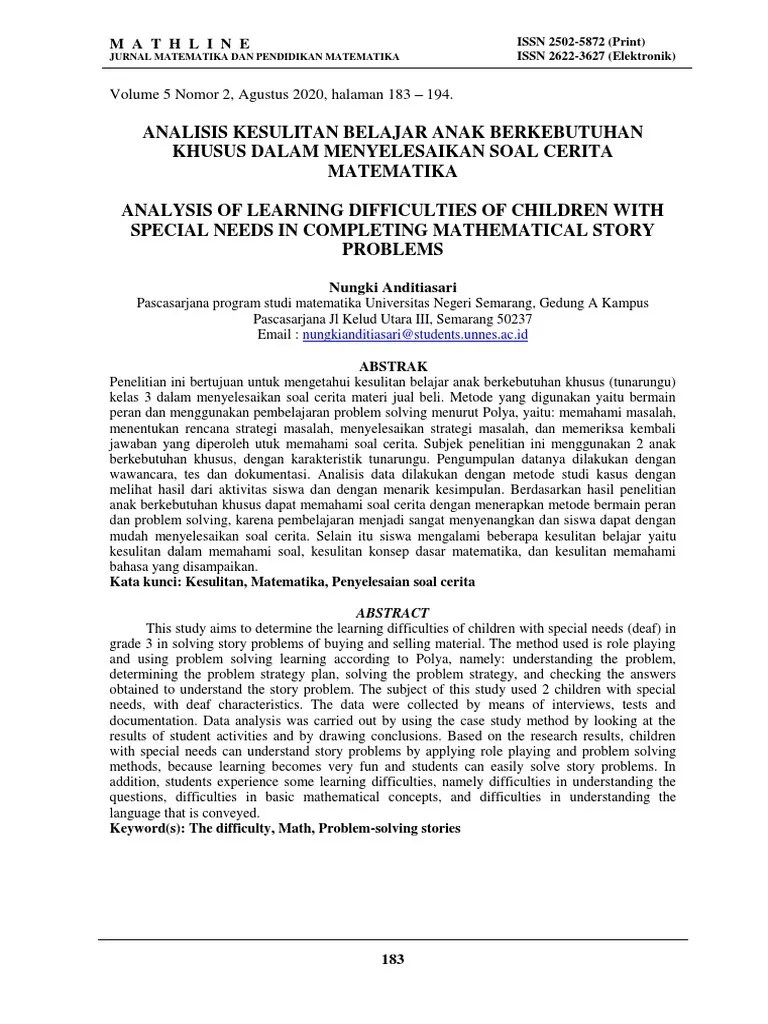 M A T H L I N E
JURNAL MATEMATIKA DAN PENDIDIKAN MATEMATIKA

ISSN 2502-5872 (Print)
ISSN 2622-3627 (Elektronik)

Volume 5 Nomor 2, Agustus 2020, halaman 183 – 194.

ANALISIS KESULITAN BELAJAR ANAK BERKEBUTUHAN KHUSUS DALAM MENYELESAIKAN SOAL CERITA MATEMATIKA

ANALYSIS OF LEARNING DIFFICULTIES OF CHILDREN WITH SPECIAL NEEDS IN COMPLETING MATHEMATICAL STORY PROBLEMS

Nungki Anditiasari
Pascasarjana program studi matematika Universitas Negeri Semarang, Gedung A Kampus Pascasarjana Jl Kelud Utara III, Semarang 50237
Email : nungkianditiasari@students.unnes.ac.id

ABSTRAK
Penelitian ini bertujuan untuk mengetahui kesulitan belajar anak berkebutuhan khusus (tunarungu) kelas 3 dalam menyelesaikan soal cerita materi jual beli. Metode yang digunakan yaitu bermain peran dan menggunakan pembelajaran problem solving menurut Polya, yaitu: memahami masalah, menentukan rencana strategi masalah, menyelesaikan strategi masalah, dan memeriksa kembali jawaban yang diperoleh utuk memahami soal cerita. Subjek penelitian ini menggunakan 2 anak berkebutuhan khusus, dengan karakteristik tunarungu. Pengumpulan datanya dilakukan dengan wawancara, tes dan dokumentasi. Analisis data dilakukan dengan metode studi kasus dengan melihat hasil dari aktivitas siswa dan dengan menarik kesimpulan. Berdasarkan hasil penelitian anak berkebutuhan khusus dapat memahami soal cerita dengan menerapkan metode bermain peran dan problem solving, karena pembelajaran menjadi sangat menyenangkan dan siswa dapat dengan mudah menyelesaikan soal cerita. Selain itu siswa mengalami beberapa kesulitan belajar yaitu kesulitan dalam memahami soal, kesulitan konsep dasar matematika, dan kesulitan memahami bahasa yang disampaikan.
Kata kunci: Kesulitan, Matematika, Penyelesaian soal cerita

ABSTRACT
This study aims to determine the learning difficulties of children with special needs (deaf) in grade 3 in solving story problems of buying and selling material. The method used is role playing and using problem solving learning according to Polya, namely: understanding the problem, determining the problem strategy plan, solving the problem strategy, and checking the answers obtained to understand the story problem. The subject of this study used 2 children with special needs, with deaf characteristics. The data were collected by means of interviews, tests and documentation. Data analysis was carried out by using the case study method by looking at the results of student activities and by drawing conclusions. Based on the research results, children with special needs can understand story problems by applying role playing and problem solving methods, because learning becomes very fun and students can easily solve story problems. In addition, students experience some learning difficulties, namely difficulties in understanding the questions, difficulties in basic mathematical concepts, and difficulties in understanding the language that is conveyed.
Keyword(s): The difficulty, Math, Problem-solving stories

183